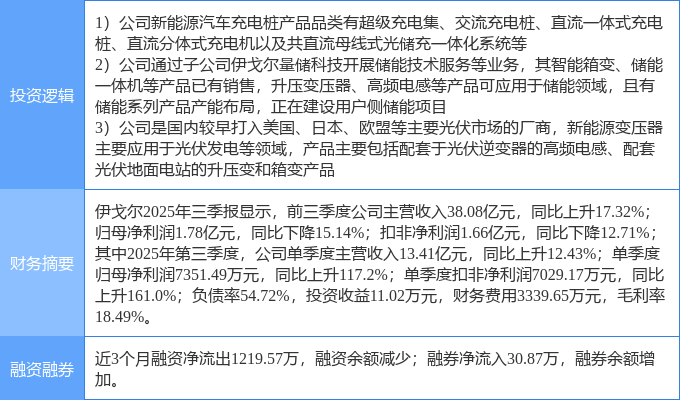 投资逻辑

1）公司新能源汽车充电桩产品品类有超级充电集、交流充电桩、直流一体式充电桩、直流分体式充电机以及共直流母线式光储充一体化系统等
2）公司通过子公司伊戈尔量储科技开展储能技术服务等业务，其智能箱变、储能一体机等产品已有销售，升压变压器、高频电感等产品可应用于储能领域，且有储能系列产品产能布局，正在建设用户侧储能项目
3）公司是国内较早打入美国、日本、欧盟等主要光伏市场的厂商，新能源变压器主要应用于光伏发电等领域，产品主要包括配套于光伏逆变器的高频电感、配套光伏地面电站的升压变和箱变产品

财务摘要

伊戈尔2025年三季报显示，前三季度公司主营收入38.08亿元，同比上升17.32%；归母净利润1.78亿元，同比下降15.14%；扣非净利润1.66亿元，同比下降12.71%；其中2025年第三季度，公司单季度主营收入13.41亿元，同比上升12.43%；单季度归母净利润7351.49万元，同比上升117.2%；单季度扣非净利润7029.17万元，同比上升161.0%；负债率54.72%，投资收益11.02万元，财务费用3339.65万元，毛利率18.49%。

融资融券

近3个月融资净流出1219.57万，融资余额减少；融券净流入30.87万，融券余额增加。